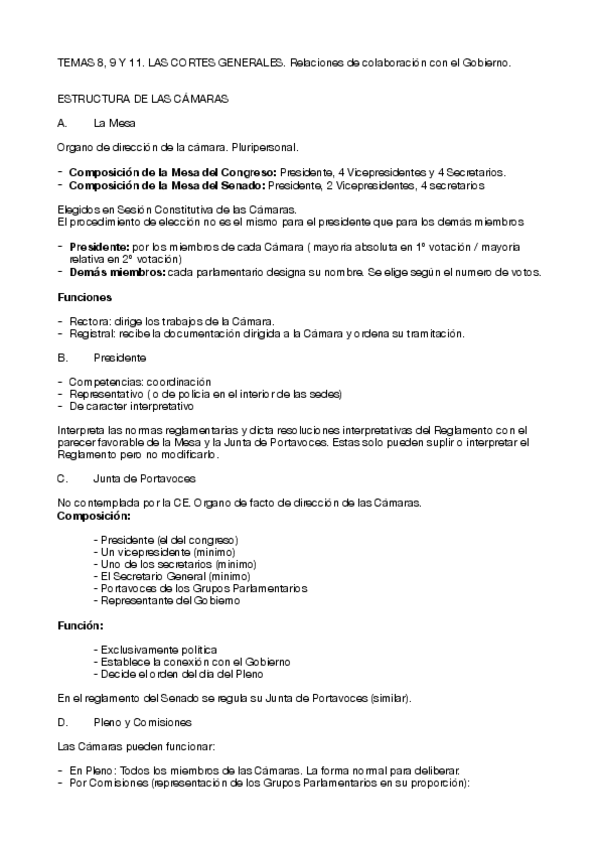 TEMAS 8, 9 Y 11. LAS CORTES GENERALES. Relaciones de colaboración con el Gobierno.

ESTRUCTURA DE LAS CÁMARAS

A. La Mesa

Organo de dirección de la cámara. Pluripersonal.

- **Composición de la Mesa del Congreso:** Presidente, 4 Vicepresidentes y 4 Secretarios.
- **Composición de la Mesa del Senado:** Presidente, 2 Vicepresidentes, 4 secretarios

Elegidos en Sesión Constitutiva de las Cámaras.
El procedimiento de elección no es el mismo para el presidente que para los demás miembros

- **Presidente:** por los miembros de cada Cámara ( mayoria absoluta en 1º votación / mayoria relativa en 2º votación)
- **Demás miembros:** cada parlamentario designa su nombre. Se elige según el numero de votos.

**Funciones**

- Rectora: dirige los trabajos de la Cámara.
- Registral: recibe la documentación dirigida a la Cámara y ordena su tramitación.

B. Presidente

- Competencias: coordinación
- Representativo ( o de policia en el interior de las sedes)
- De caracter interpretativo

Interpreta las normas reglamentarias y dicta resoluciones interpretativas del Reglamento con el parecer favorable de la Mesa y la Junta de Portavoces. Estas solo pueden suplir o interpretar el Reglamento pero no modificarlo.

C. Junta de Portavoces

No contemplada por la CE. Organo de facto de dirección de las Cámaras.
**Composición:**

- Presidente (el del congreso)
- Un vicepresidente (minimo)
- Uno de los secretarios (minimo)
- El Secretario General (minimo)
- Portavoces de los Grupos Parlamentarios
- Representante del Gobierno

**Función:**

- Exclusivamente politica
- Establece la conexión con el Gobierno
- Decide el orden del dia del Pleno

En el reglamento del Senado se regula su Junta de Portavoces (similar).

D. Pleno y Comisiones

Las Cámaras pueden funcionar:

- En Pleno: Todos los miembros de las Cámaras. La forma normal para deliberar.
- Por Comisiones (representación de los Grupos Parlamentarios en su proporción):